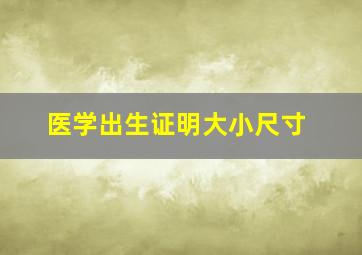 医学出生证明大小尺寸